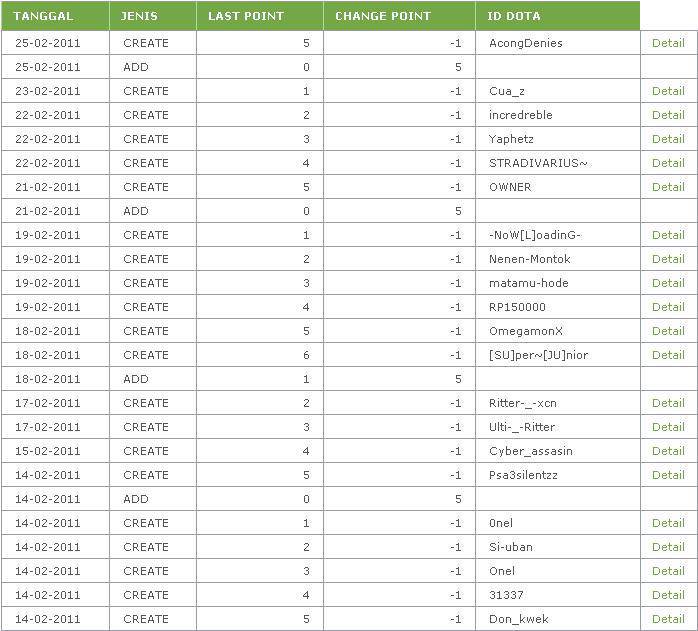 | TANGGAL | JENIS | LAST POINT | CHANGE POINT | ID DOTA | |
|---|---|---|---|---|---|
| 25-02-2011 | CREATE | 5 | -1 | AcongDenies | Detail |
| 25-02-2011 | ADD | 0 | 5 | | |
| 23-02-2011 | CREATE | 1 | -1 | Cua_z | Detail |
| 22-02-2011 | CREATE | 2 | -1 | incredreble | Detail |
| 22-02-2011 | CREATE | 3 | -1 | Yaphetz | Detail |
| 22-02-2011 | CREATE | 4 | -1 | STRADIVARIUS~ | Detail |
| 21-02-2011 | CREATE | 5 | -1 | OWNER | Detail |
| 21-02-2011 | ADD | 0 | 5 | | |
| 19-02-2011 | CREATE | 1 | -1 | -NoW[L]oadinG- | Detail |
| 19-02-2011 | CREATE | 2 | -1 | Nenen-Montok | Detail |
| 19-02-2011 | CREATE | 3 | -1 | matamu-hode | Detail |
| 19-02-2011 | CREATE | 4 | -1 | RP150000 | Detail |
| 18-02-2011 | CREATE | 5 | -1 | OmegamonX | Detail |
| 18-02-2011 | CREATE | 6 | -1 | [SU]per~[JU]nior | Detail |
| 18-02-2011 | ADD | 1 | 5 | | |
| 17-02-2011 | CREATE | 2 | -1 | Ritter-_-xcn | Detail |
| 17-02-2011 | CREATE | 3 | -1 | Ulti-_-Ritter | Detail |
| 15-02-2011 | CREATE | 4 | -1 | Cyber_assasin | Detail |
| 14-02-2011 | CREATE | 5 | -1 | Psa3silentzz | Detail |
| 14-02-2011 | ADD | 0 | 5 | | |
| 14-02-2011 | CREATE | 1 | -1 | 0nel | Detail |
| 14-02-2011 | CREATE | 2 | -1 | Si-uban | Detail |
| 14-02-2011 | CREATE | 3 | -1 | Onel | Detail |
| 14-02-2011 | CREATE | 4 | -1 | 31337 | Detail |
| 14-02-2011 | CREATE | 5 | -1 | Don_kwek | Detail |